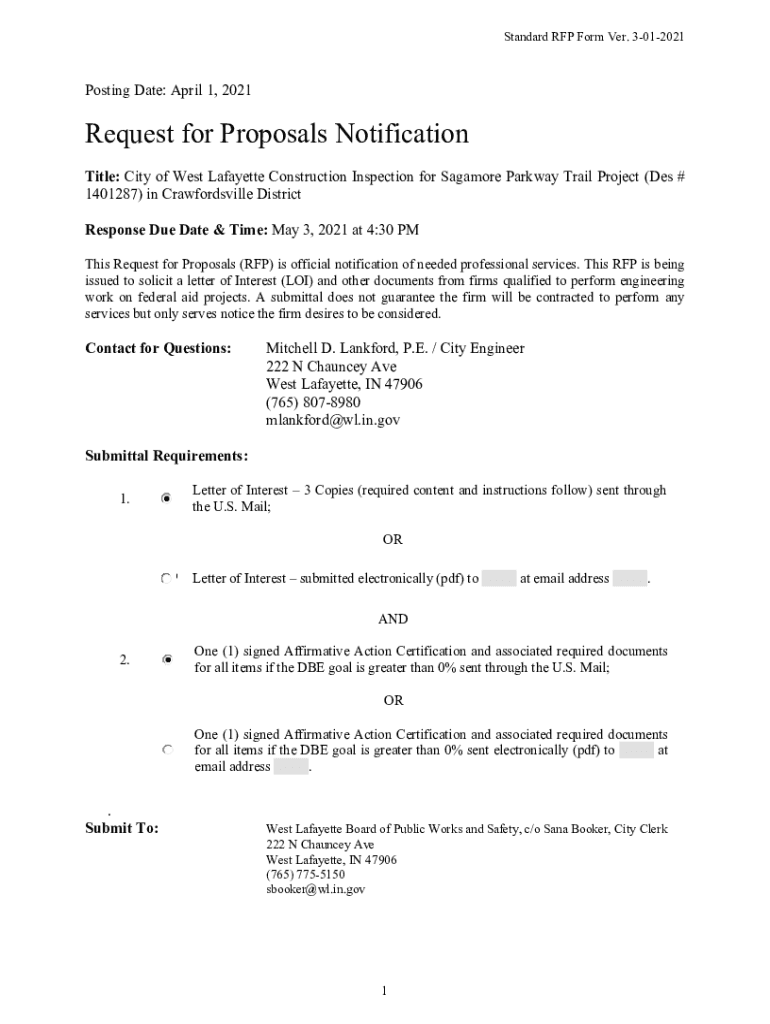 Standard RFP Form Ver. 3-01-2021

Posting Date: April 1, 2021

Request for Proposals Notification

Title: City of West Lafayette Construction Inspection for Sagamore Parkway Trail Project (Des # 1401287) in Crawfordsville District

Response Due Date & Time: May 3, 2021 at 4:30 PM

This Request for Proposals (RFP) is official notification of needed professional services. This RFP is being issued to solicit a letter of Interest (LOI) and other documents from firms qualified to perform engineering work on federal aid projects. A submittal does not guarantee the firm will be contracted to perform any services but only serves notice the firm desires to be considered.

Contact for Questions: Mitchell D. Lankford, P.E. / City Engineer
222 N Chauncey Ave
West Lafayette, IN 47906
(765) 807-8980
mlankford@wl.in.gov

Submittal Requirements:

1. Letter of Interest – 3 Copies (required content and instructions follow) sent through the U.S. Mail;

OR

Letter of Interest – submitted electronically (pdf) to at email address .

AND

2. One (1) signed Affirmative Action Certification and associated required documents for all items if the DBE goal is greater than 0% sent through the U.S. Mail;

OR

One (1) signed Affirmative Action Certification and associated required documents for all items if the DBE goal is greater than 0% sent electronically (pdf) to at email address .

Submit To: West Lafayette Board of Public Works and Safety, c/o Sana Booker, City Clerk
222 N Chauncey Ave
West Lafayette, IN 47906
(765) 775-5150
sbooker@wl.in.gov

1